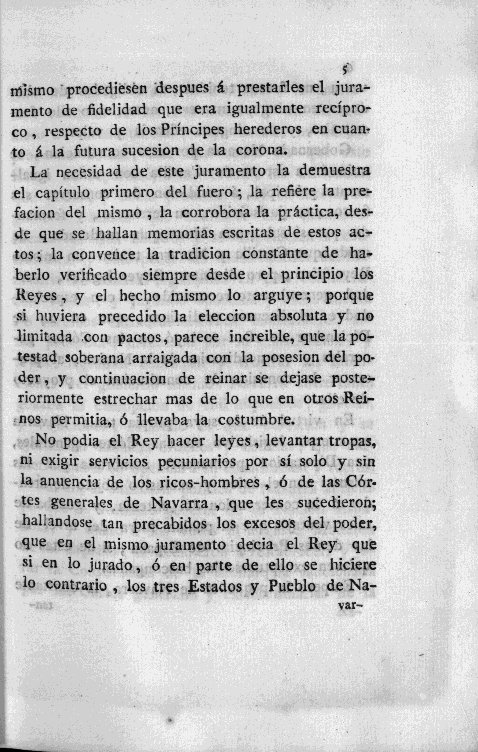 5

mismo procediesen despues á prestarles el juramento de fidelidad que era igualmente recíproco, respecto de los Príncipes herederos en cuanto á la futura sucesion de la corona.

La necesidad de este juramento la demuestra el capítulo primero del fuero; la refiere la prefacion del mismo, la corrobora la práctica, desde que se hallan memorias escritas de estos actos; la convence la tradicion constante de haberlo verificado siempre desde el principio los Reyes, y el hecho mismo lo arguye; porque si huviera precedido la eleccion absoluta y no limitada con pactos, parece increible, que la potestad soberana arraigada con la posesion del poder, y continuacion de reinar se dejase posteriormente estrechar mas de lo que en otros Reinos permitia, ó llevaba la costumbre.

No podia el Rey hacer leyes, levantar tropas, ni exigir servicios pecuniarios por sí solo y sin la anuencia de los ricos-hombres, ó de las Córtes generales de Navarra, que les sucedieron; hallandose tan precabidos los excesos del poder, que en el mismo juramento decia el Rey que si en lo jurado, ó en parte de ello se hiciere lo contrario, los tres Estados y Pueblo de Na-

var-